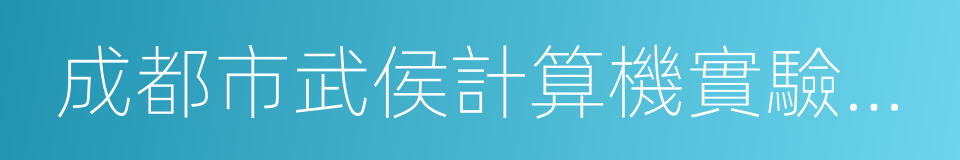 成都市武侯計算機實驗...